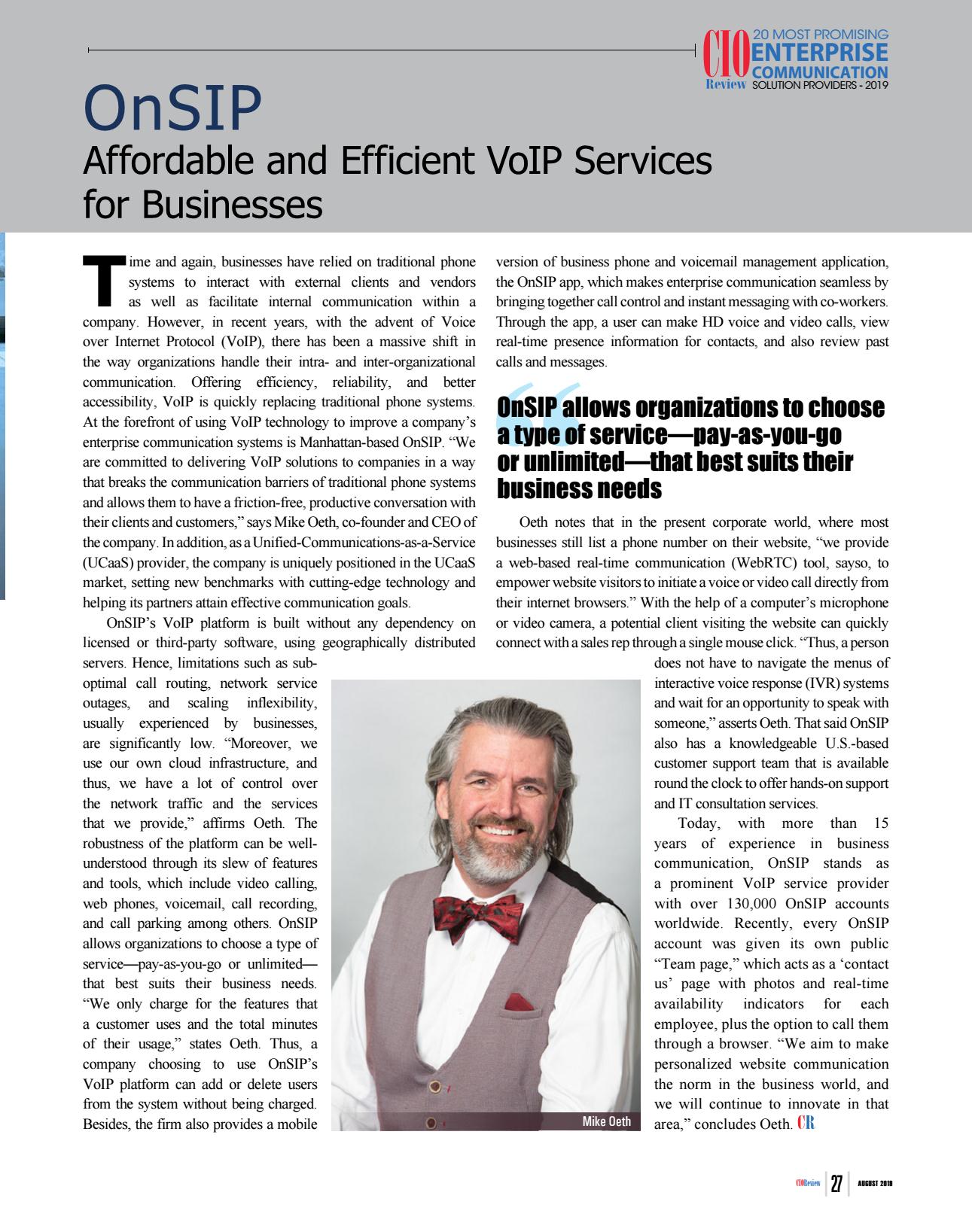 CIO Review 20 MOST PROMISING ENTERPRISE COMMUNICATION SOLUTION PROVIDERS - 2019

OnSIP

Affordable and Efficient VoIP Services for Businesses

Time and again, businesses have relied on traditional phone systems to interact with external clients and vendors as well as facilitate internal communication within a company. However, in recent years, with the advent of Voice over Internet Protocol (VoIP), there has been a massive shift in the way organizations handle their intra- and inter-organizational communication. Offering efficiency, reliability, and better accessibility, VoIP is quickly replacing traditional phone systems. At the forefront of using VoIP technology to improve a company's enterprise communication systems is Manhattan-based OnSIP. "We are committed to delivering VoIP solutions to companies in a way that breaks the communication barriers of traditional phone systems and allows them to have a friction-free, productive conversation with their clients and customers," says Mike Oeth, co-founder and CEO of the company. In addition, as a Unified-Communications-as-a-Service (UCaaS) provider, the company is uniquely positioned in the UCaaS market, setting new benchmarks with cutting-edge technology and helping its partners attain effective communication goals.

OnSIP's VoIP platform is built without any dependency on licensed or third-party software, using geographically distributed servers. Hence, limitations such as sub-optimal call routing, network service outages, and scaling inflexibility, usually experienced by businesses, are significantly low. "Moreover, we use our own cloud infrastructure, and thus, we have a lot of control over the network traffic and the services that we provide," affirms Oeth. The robustness of the platform can be well-understood through its slew of features and tools, which include video calling, web phones, voicemail, call recording, and call parking among others. OnSIP allows organizations to choose a type of service—pay-as-you-go or unlimited—that best suits their business needs. "We only charge for the features that a customer uses and the total minutes of their usage," states Oeth. Thus, a company choosing to use OnSIP's VoIP platform can add or delete users from the system without being charged. Besides, the firm also provides a mobile version of business phone and voicemail management application, the OnSIP app, which makes enterprise communication seamless by bringing together call control and instant messaging with co-workers. Through the app, a user can make HD voice and video calls, view real-time presence information for contacts, and also review past calls and messages.

OnSIP allows organizations to choose a type of service—pay-as-you-go or unlimited—that best suits their business needs

Oeth notes that in the present corporate world, where most businesses still list a phone number on their website, "we provide a web-based real-time communication (WebRTC) tool, sayso, to empower website visitors to initiate a voice or video call directly from their internet browsers." With the help of a computer's microphone or video camera, a potential client visiting the website can quickly connect with a sales rep through a single mouse click. "Thus, a person does not have to navigate the menus of interactive voice response (IVR) systems and wait for an opportunity to speak with someone," asserts Oeth. That said OnSIP also has a knowledgeable U.S.-based customer support team that is available round the clock to offer hands-on support and IT consultation services.

Today, with more than 15 years of experience in business communication, OnSIP stands as a prominent VoIP service provider with over 130,000 OnSIP accounts worldwide. Recently, every OnSIP account was given its own public "Team page," which acts as a 'contact us' page with photos and real-time availability indicators for each employee, plus the option to call them through a browser. "We aim to make personalized website communication the norm in the business world, and we will continue to innovate in that area," concludes Oeth. CR

Mike Oeth

CIOReview 27 AUGUST 2019